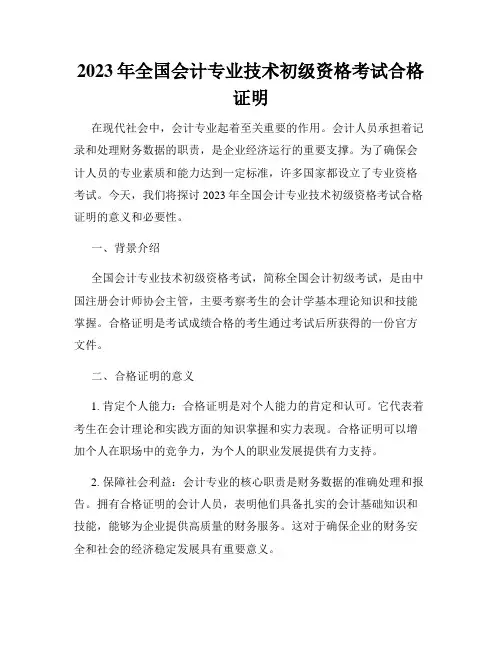 2023 年全国会计专业技术初级资格考试合格证明

在现代社会中，会计专业起着至关重要的作用。会计人员承担着记录和处理财务数据的职责，是企业经济运行的重要支撑。为了确保会计人员的专业素质和能力达到一定标准，许多国家都设立了专业资格考试。今天，我们将探讨 2023 年全国会计专业技术初级资格考试合格证明的意义和必要性。

一、背景介绍

全国会计专业技术初级资格考试，简称全国会计初级考试，是由中国注册会计师协会主管，主要考察考生的会计学基本理论知识和技能掌握。合格证明是考试成绩合格的考生通过考试后所获得的一份官方文件。

二、合格证明的意义

1. 肯定个人能力：合格证明是对个人能力的肯定和认可。它代表着考生在会计理论和实践方面的知识掌握和实力表现。合格证明可以增加个人在职场中的竞争力，为个人的职业发展提供有力支持。

2. 保障社会利益：会计专业的核心职责是财务数据的准确处理和报告。拥有合格证明的会计人员，表明他们具备扎实的会计基础知识和技能，能够为企业提供高质量的财务服务。这对于确保企业的财务安全和社会的经济稳定发展具有重要意义。